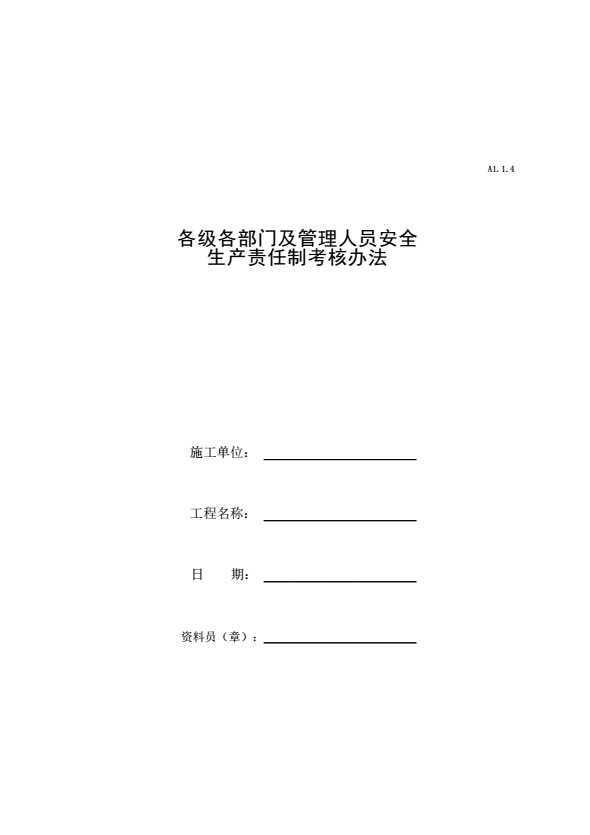 A1.1.4

各级各部门及管理人员安全生产责任制考核办法

施工单位：

工程名称：

日　　期：

资料员（章）：